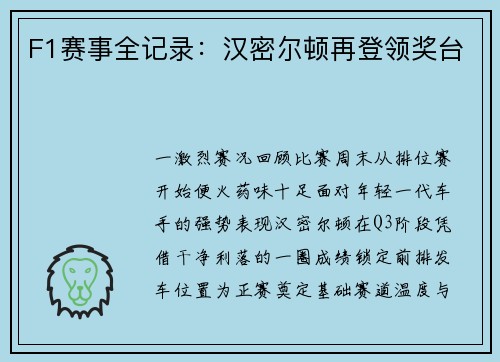 F1赛事全记录：汉密尔顿再登领奖台

一激烈赛况回顾比赛周末从排位赛开始便火药味十足面对年轻一代车手的强势表现汉密尔顿在Q3阶段凭借干净利落的一圈成绩锁定前排发车位置为正赛奠定基础赛道温度与